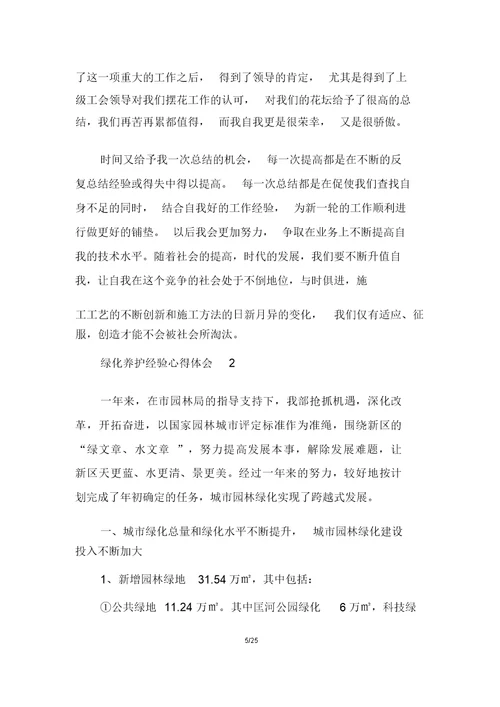 了这一项重大的工作之后， 得到了领导的肯定， 尤其是得到了上级工会领导对我们摆花工作的认可， 对我们的花坛给予了很高的总结，我们再苦再累都值得， 而我自我更是很荣幸， 又是很骄傲。

时间又给予我一次总结的机会， 每一次提高都是在不断的反复总结经验或得失中得以提高。 每一次总结都是在促使我们查找自身不足的同时， 结合自我好的工作经验， 为新一轮的工作顺利进行做更好的铺垫。 以后我会更加努力， 争取在业务上不断提高自我的技术水平。随着社会的提高，时代的发展，我们要不断升值自我，让自我在这个竞争的社会处于不倒地位，与时俱进，施

工工艺的不断创新和施工方法的日新月异的变化， 我们仅有适应、征服，创造才能不会被社会所淘汰。

绿化养护经验心得体会 2

一年来，在市园林局的指导支持下，我部抢抓机遇，深化改革，开拓奋进，以国家园林城市评定标准作为准绳，围绕新区的“绿文章、水文章 ”，努力提高发展本事，解除发展难题，让新区天更蓝、水更清、景更美。经过一年来的努力，较好地按计划完成了年初确定的任务，城市园林绿化实现了跨越式发展。

一、城市绿化总量和绿化水平不断提升， 城市园林绿化建设投入不断加大

1、新增园林绿地 31.54 万㎡，其中包括：

①公共绿地 11.24 万㎡。其中国河公园绿化 6 万㎡，科技绿

5/25